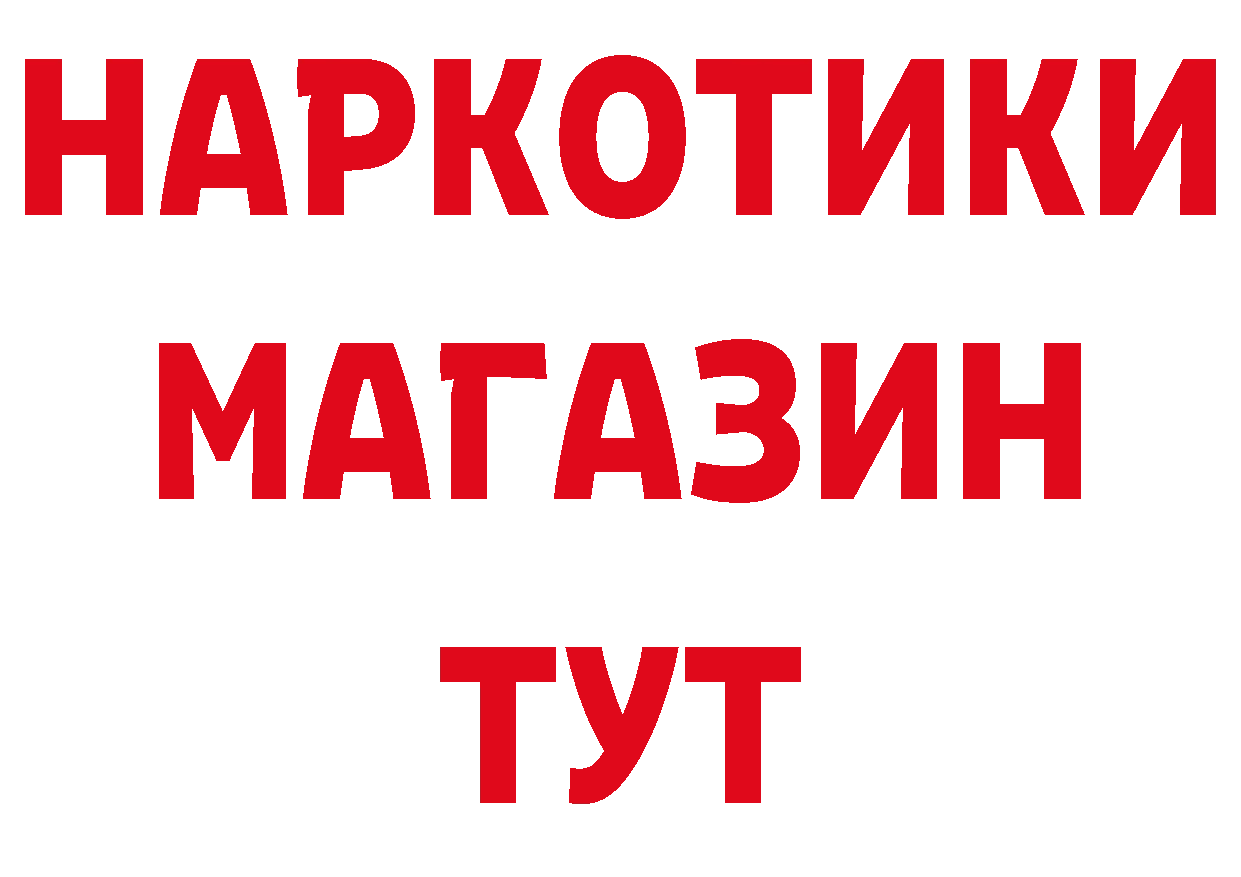 НАРКОТИКИ
МАГАЗИН
ТУТ